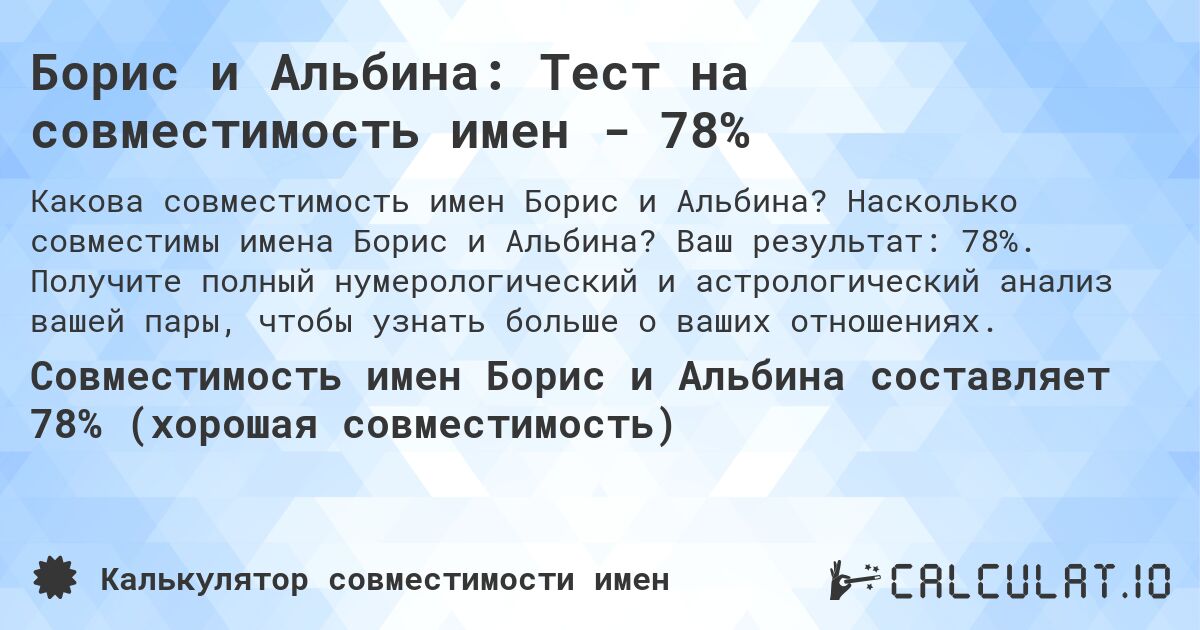 Борис и Альбина: Тест на совместимость имен - 78%

Какова совместимость имен Борис и Альбина? Насколько совместимы имена Борис и Альбина? Ваш результат: 78%. Получите полный нумерологический и астрологический анализ вашей пары, чтобы узнать больше о ваших отношениях.

Совместимость имен Борис и Альбина составляет 78% (хорошая совместимость)

Калькулятор совместимости имен

CALCULAT.IO